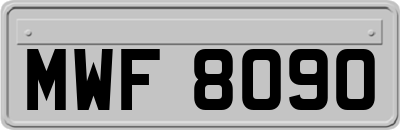 MWF 8090